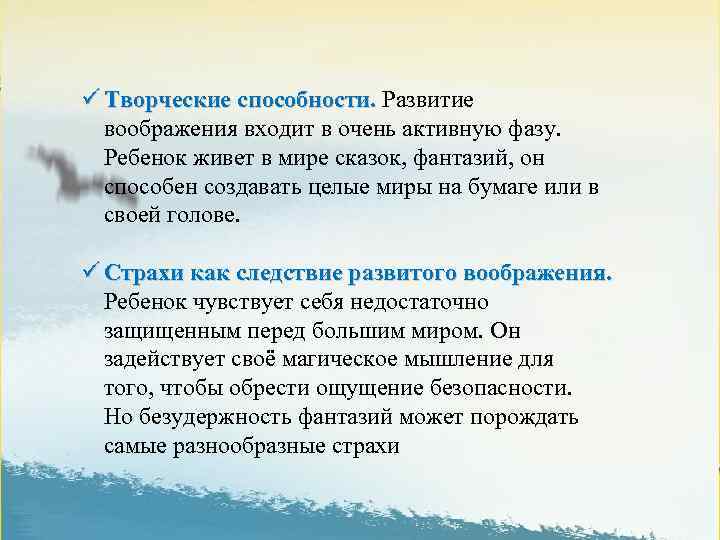 ✓ Творческие способности. Развитие воображения входит в очень активную фазу. Ребенок живет в мире сказок, фантазий, он способен создавать целые миры на бумаге или в своей голове.

✓ Страхи как следствие развитого воображения. Ребенок чувствует себя недостаточно защищенным перед большим миром. Он задействует своё магическое мышление для того, чтобы обрести ощущение безопасности. Но безудержность фантазий может порождать самые разнообразные страхи